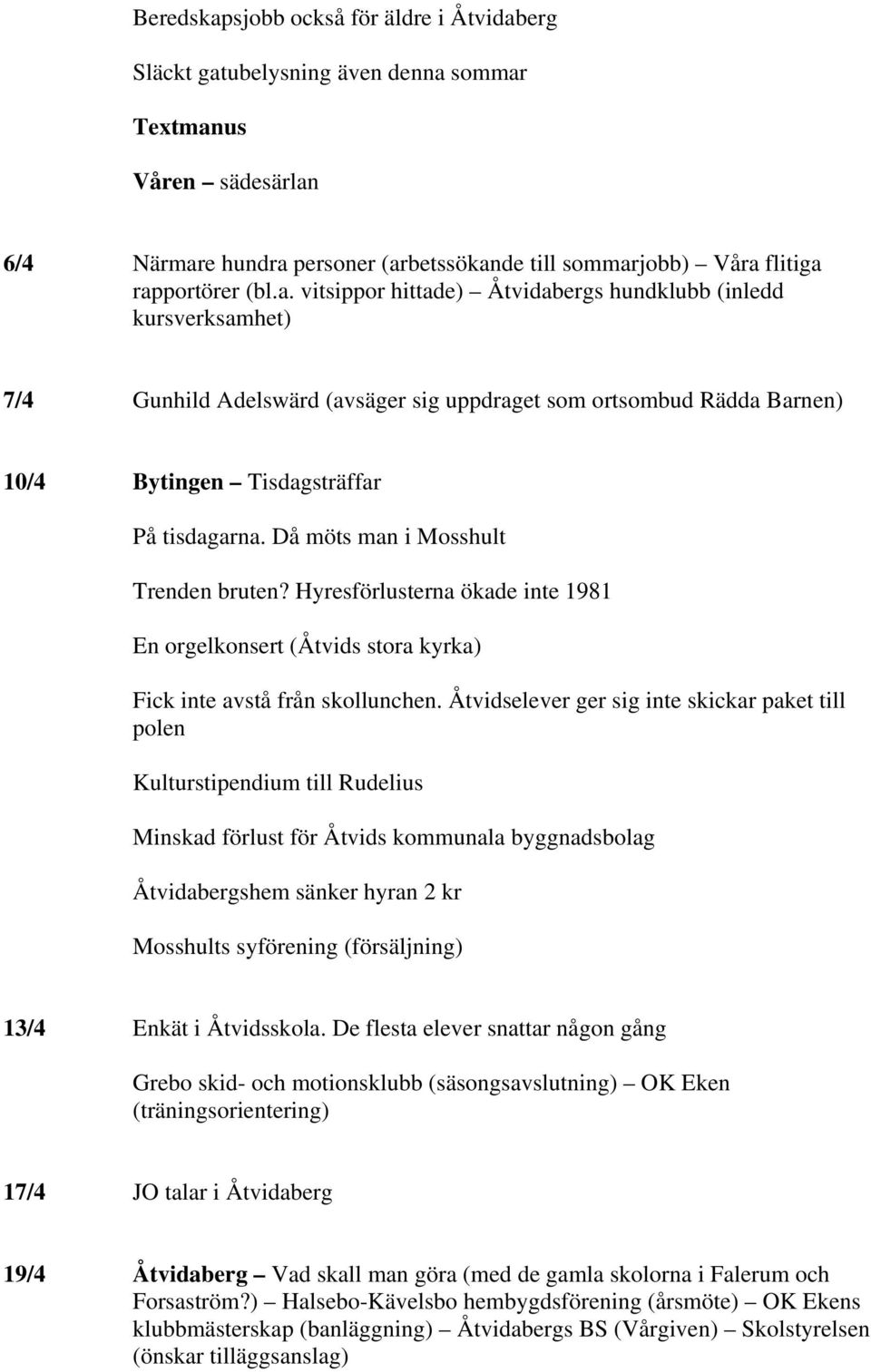 Beredskapsjobb också för äldre i Åtvidaberg

Släckt gatubelysning även denna sommar

Textmanus

Våren – sädesärlan

6/4 Närmare hundra personer (arbetssökande till sommarjobb) – Våra flitiga rapportörer (bl.a. vitsippor hittade) – Åtvidabergs hundklubb (inledd kursverksamhet)

7/4 Gunhild Adelswärd (avsäger sig uppdraget som ortsombud Rädda Barnen)

10/4 Bytingen – Tisdagsträffar

På tisdagarna. Då möts man i Mosshult

Trenden bruten? Hyresförlusterna ökade inte 1981

En orgelkonsert (Åtvids stora kyrka)

Fick inte avstå från skollunchen. Åtvidselever ger sig inte skickar paket till polen

Kulturstipendium till Rudelius

Minskad förlust för Åtvids kommunala byggnadsbolag

Åtvidabergshem sänker hyran 2 kr

Mosshults syförening (försäljning)

13/4 Enkät i Åtvidsskola. De flesta elever snattar någon gång

Grebo skid- och motionsklubb (säsongsavslutning) – OK Eken (träningsorientering)

17/4 JO talar i Åtvidaberg

19/4 Åtvidaberg – Vad skall man göra (med de gamla skolorna i Falerum och Forsaström?) – Halsebo-Kävelsbo hembygdsförening (årsmöte) – OK Ekens klubbmästerskap (banläggning) – Åtvidabergs BS (Vårgiven) – Skolstyrelsen (önskar tilläggsanslag)